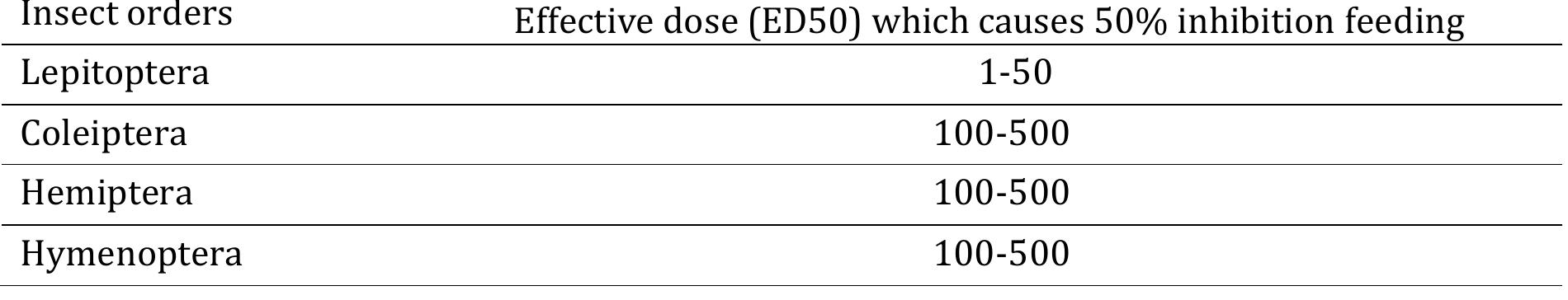 | Insect orders | Effective dose (ED50) which causes 50% inhibition feeding |
|---|---|
| Lepitoptera | 1-50 |
| Coleiptera | 100-500 |
| Hemiptera | 100-500 |
| Hymenoptera | 100-500 |